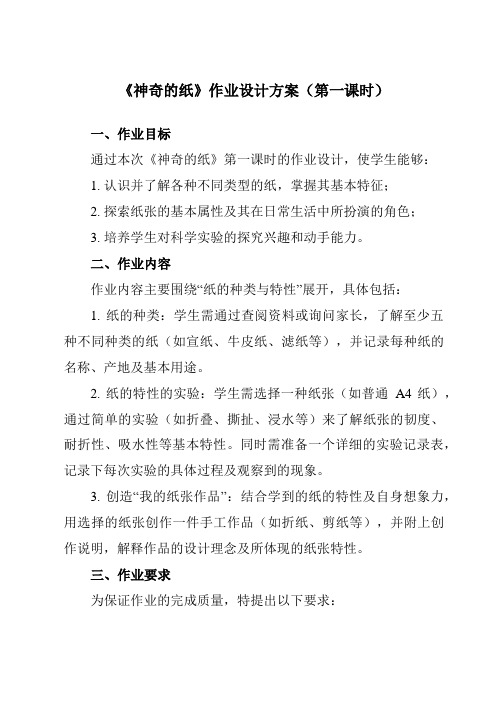 《神奇的纸》作业设计方案（第一课时）

一、作业目标

通过本次《神奇的纸》第一课时的作业设计，使学生能够：

1. 认识并了解各种不同类型的纸，掌握其基本特征；

2. 探索纸张的基本属性及其在日常生活中所扮演的角色；

3. 培养学生对科学实验的探究兴趣和动手能力。

二、作业内容

作业内容主要围绕“纸的种类与特性”展开，具体包括：

1. 纸的种类：学生需通过查阅资料或询问家长，了解至少五种不同种类的纸（如宣纸、牛皮纸、滤纸等），并记录每种纸的名称、产地及基本用途。

2. 纸的特性的实验：学生需选择一种纸张（如普通 A4 纸），通过简单的实验（如折叠、撕扯、浸水等）来了解纸张的韧度、耐折性、吸水性等基本特性。同时需准备一个详细的实验记录表，记录下每次实验的具体过程及观察到的现象。

3. 创造“我的纸张作品”：结合学到的纸的特性及自身想象力，用选择的纸张创作一件手工作品（如折纸、剪纸等），并附上创作说明，解释作品的设计理念及所体现的纸张特性。

三、作业要求

为保证作业的完成质量，特提出以下要求：